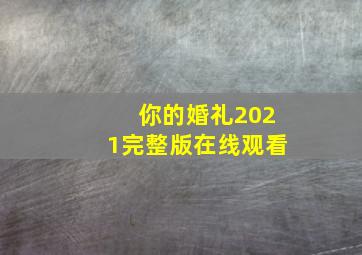 你的婚礼2021完整版在线观看